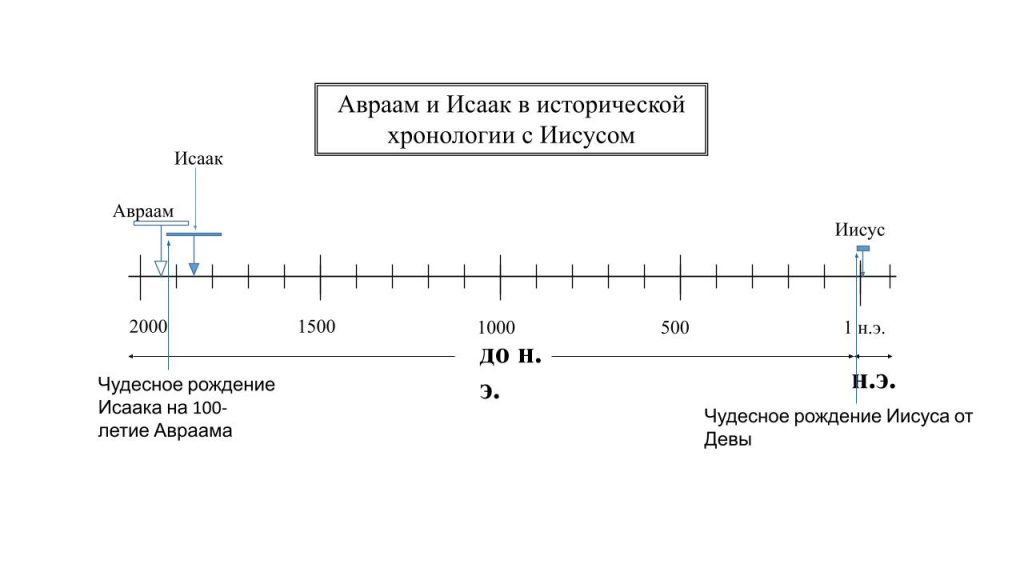 Авраам и Исаак в исторической хронологии с Иисусом

Исаак

Авраам

Иисус

2000

1500

1000

500

1 н.э.

до н. э.

н.э.

Чудесное рождение Исаака на 100-летие Авраама

Чудесное рождение Иисуса от Девы